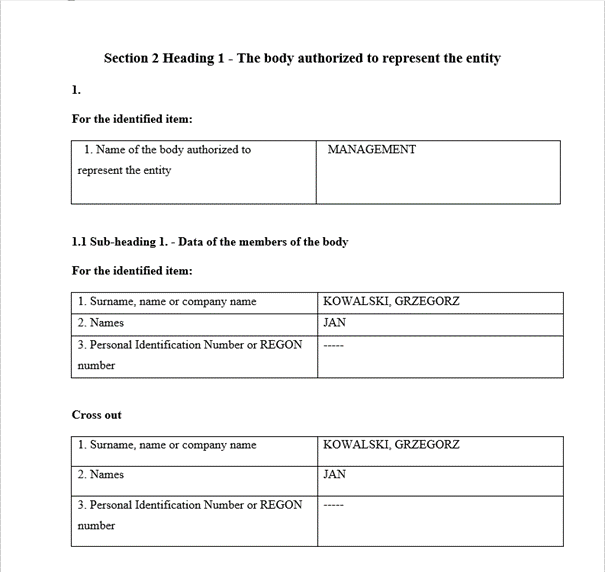 Section 2 Heading 1 - The body authorized to represent the entity

1.

For the identified item:

| 1. Name of the body authorized to represent the entity | MANAGEMENT |
|---|---|

1.1 Sub-heading 1. - Data of the members of the body

For the identified item:

| 1. Surname, name or company name | KOWALSKI, GRZEGORZ |
|---|---|
| 2. Names | JAN |
| 3. Personal Identification Number or REGON number | ----- |

Cross out

| 1. Surname, name or company name | KOWALSKI, GRZEGORZ |
|---|---|
| 2. Names | JAN |
| 3. Personal Identification Number or REGON number | ----- |